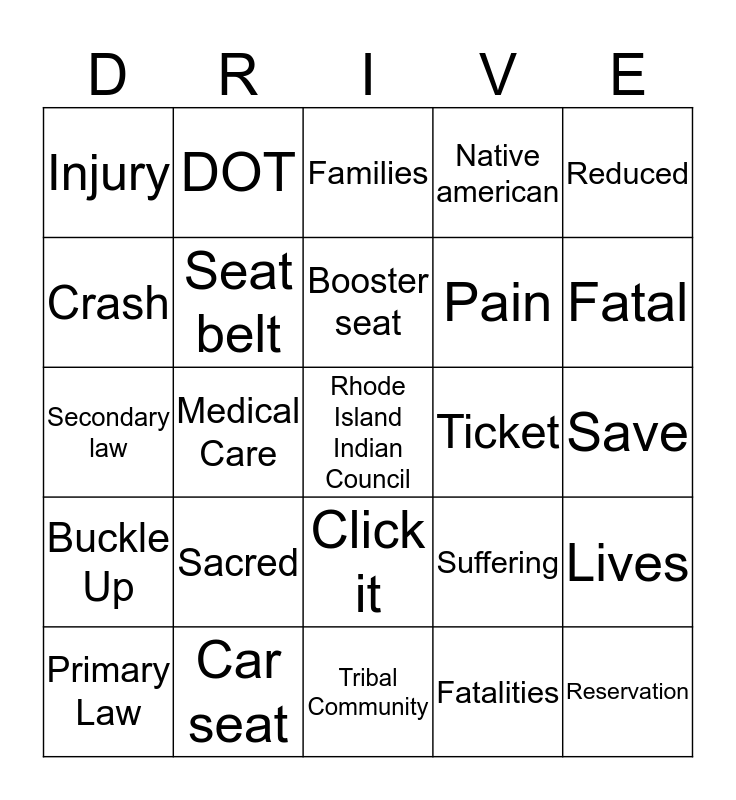 | D | R | I | V | E |
|---|---|---|---|---|
| Injury | DOT | Families | Native american | Reduced |
| Crash | Seat belt | Booster seat | Pain | Fatal |
| Secondary law | Medical Care | Rhode Island Indian Council | Ticket | Save |
| Buckle Up | Sacred | Click it | Suffering | Lives |
| Primary Law | Car seat | Tribal Community | Fatalities | Reservation |